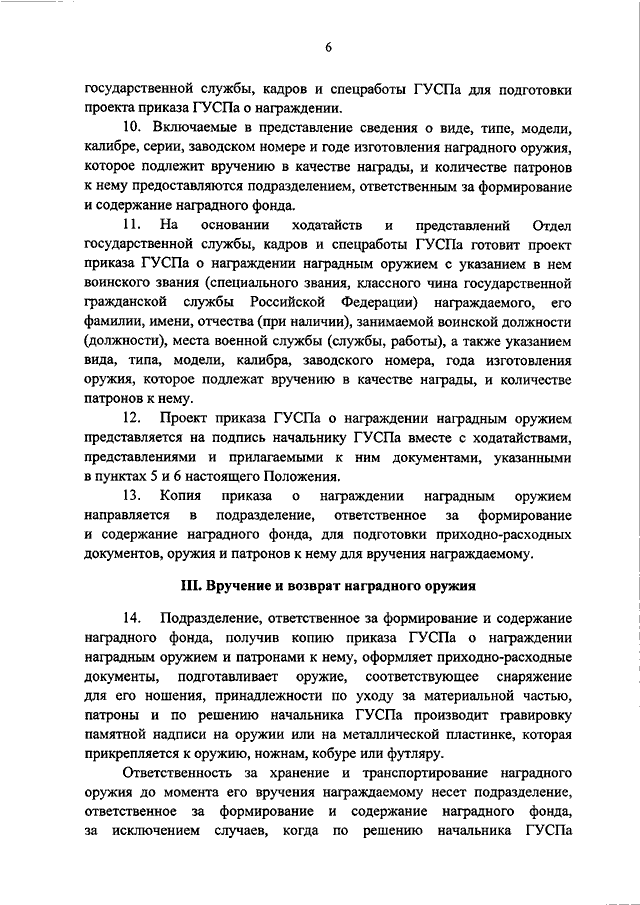 6

государственной службы, кадров и спецработы ГУСПа для подготовки проекта приказа ГУСПа о награждении.

10. Включаемые в представление сведения о виде, типе, модели, калибре, серии, заводском номере и годе изготовления наградного оружия, которое подлежит вручению в качестве награды, и количестве патронов к нему предоставляются подразделением, ответственным за формирование и содержание наградного фонда.

11. На основании ходатайств и представлений Отдел государственной службы, кадров и спецработы ГУСПа готовит проект приказа ГУСПа о награждении наградным оружием с указанием в нем воинского звания (специального звания, классного чина государственной гражданской службы Российской Федерации) награждаемого, его фамилии, имени, отчества (при наличии), занимаемой воинской должности (должности), места военной службы (службы, работы), а также указанием вида, типа, модели, калибра, заводского номера, года изготовления оружия, которое подлежат вручению в качестве награды, и количестве патронов к нему.

12. Проект приказа ГУСПа о награждении наградным оружием представляется на подпись начальнику ГУСПа вместе с ходатайствами, представлениями и прилагаемыми к ним документами, указанными в пунктах 5 и 6 настоящего Положения.

13. Копия приказа о награждении наградным оружием направляется в подразделение, ответственное за формирование и содержание наградного фонда, для подготовки приходно-расходных документов, оружия и патронов к нему для вручения награждаемому.

III. Вручение и возврат наградного оружия

14. Подразделение, ответственное за формирование и содержание наградного фонда, получив копию приказа ГУСПа о награждении наградным оружием и патронами к нему, оформляет приходно-расходные документы, подготавливает оружие, соответствующее снаряжение для его ношения, принадлежности по уходу за материальной частью, патроны и по решению начальника ГУСПа производит гравировку памятной надписи на оружии или на металлической пластинке, которая прикрепляется к оружию, ножнам, кобуре или футляру.

Ответственность за хранение и транспортирование наградного оружия до момента его вручения награждаемому несет подразделение, ответственное за формирование и содержание наградного фонда, за исключением случаев, когда по решению начальника ГУСПа